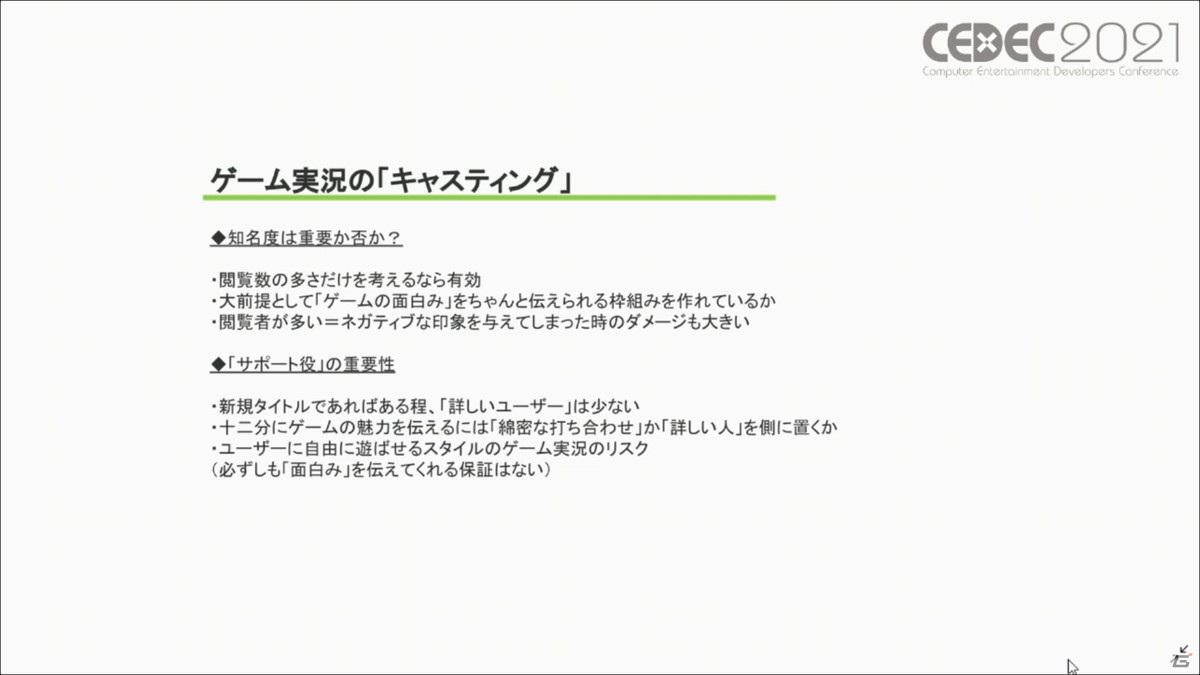 CEDEC2021
Computer Entertainment Developers Conference

ゲーム実況の「キャスティング」

◆知名度は重要か否か？

・閲覧数の多さだけを考えるなら有効
・大前提として「ゲームの面白み」をちゃんと伝えられる枠組みを作れているか
・閲覧者が多い＝ネガティブな印象を与えてしまった時のダメージも大きい

◆「サポート役」の重要性

・新規タイトルであればある程、「詳しいユーザー」は少ない
・十二分にゲームの魅力を伝えるには「綿密な打ち合わせ」か「詳しい人」を側に置くか
・ユーザーに自由に遊ばせるスタイルのゲーム実況のリスク
（必ずしも「面白み」を伝えてくれる保証はない）